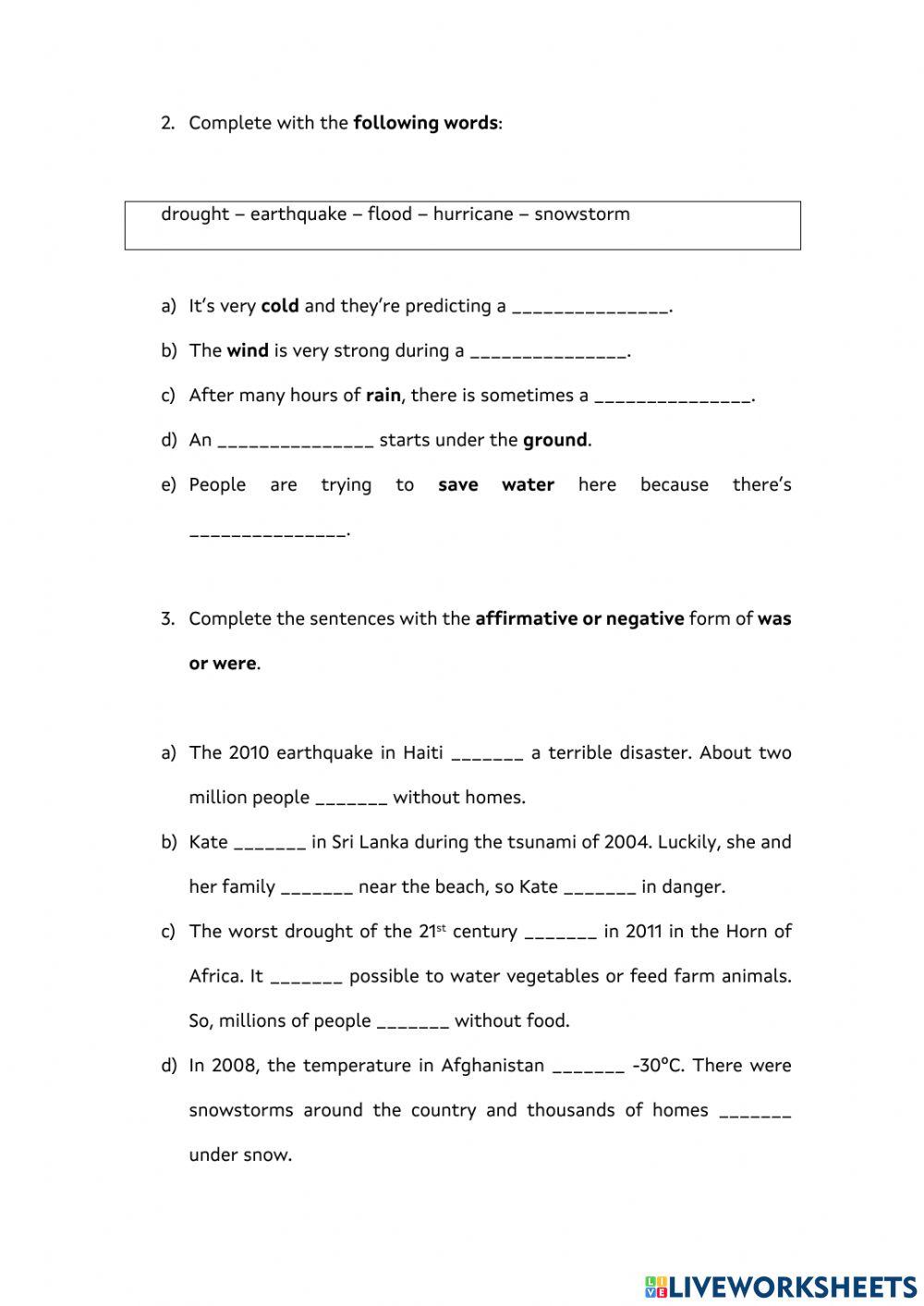 2. Complete with the **following words**:

drought – earthquake – flood – hurricane – snowstorm

a) It's very **cold** and they're predicting a _______________.

b) The **wind** is very strong during a _______________.

c) After many hours of **rain**, there is sometimes a _______________.

d) An _______________ starts under the **ground**.

e) People are trying to **save water** here because there's _______________.

3. Complete the sentences with the **affirmative or negative** form of **was or were**.

a) The 2010 earthquake in Haiti _______ a terrible disaster. About two million people _______ without homes.

b) Kate _______ in Sri Lanka during the tsunami of 2004. Luckily, she and her family _______ near the beach, so Kate _______ in danger.

c) The worst drought of the 21$^{st}$ century _______ in 2011 in the Horn of Africa. It _______ possible to water vegetables or feed farm animals. So, millions of people _______ without food.

d) In 2008, the temperature in Afghanistan _______ -30ºC. There were snowstorms around the country and thousands of homes _______ under snow.

LIVEWORKSHEETS